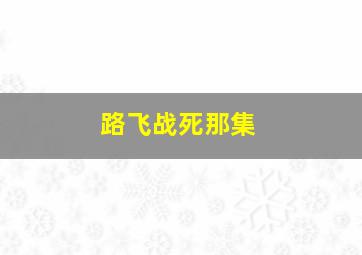 路飞战死那集